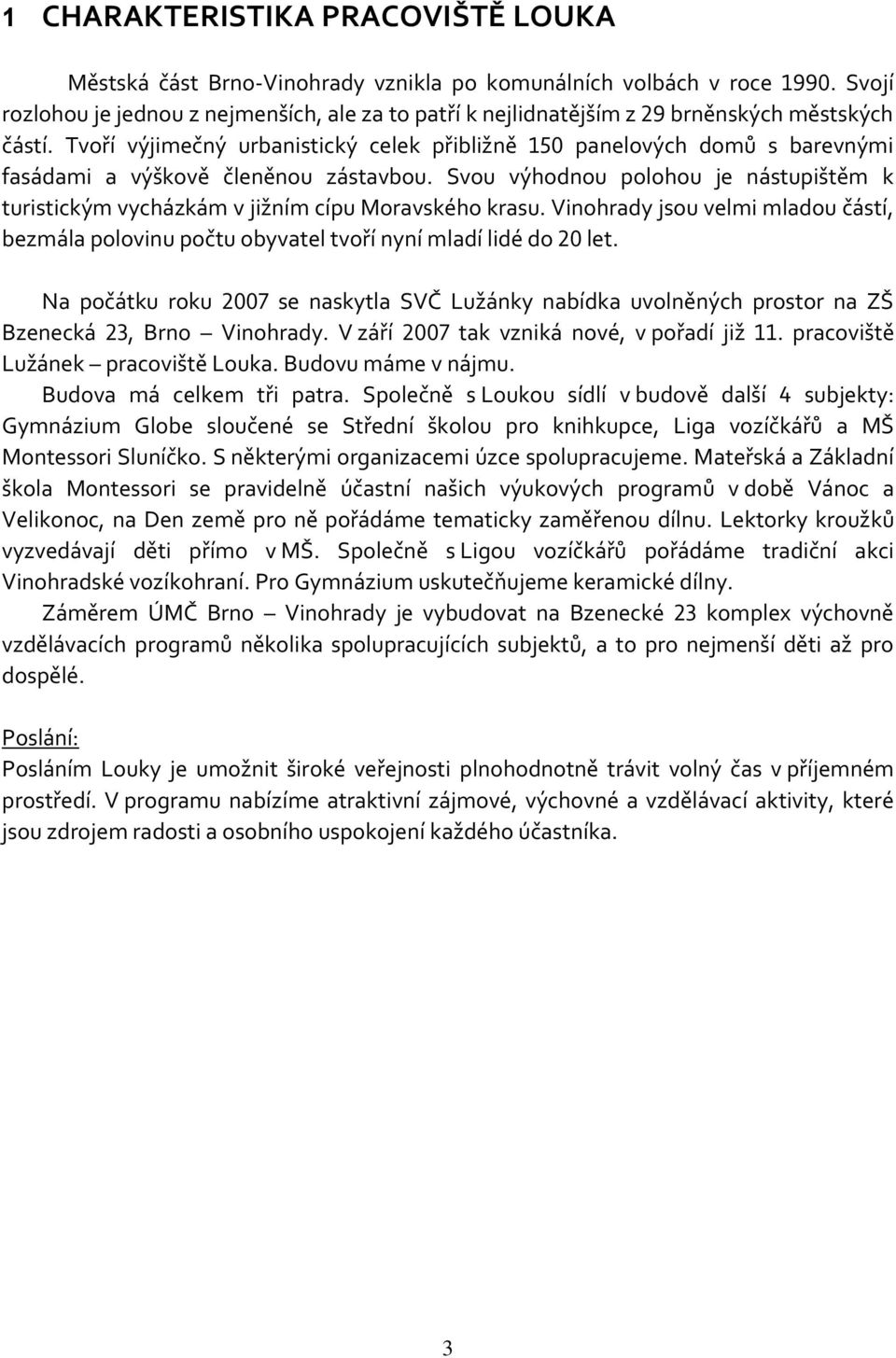 1 CHARAKTERISTIKA PRACOVIŠTĚ LOUKA

Městská část Brno-Vinohrady vznikla po komunálních volbách v roce 1990. Svojí rozlohou je jednou z nejmenších, ale za to patří k nejlidnatějším z 29 brněnských městských částí. Tvoří výjimečný urbanistický celek přibližně 150 panelových domů s barevnými fasádami a výškově členěnou zástavbou. Svou výhodnou polohou je nástupištěm k turistickým vycházkám v jižním cípu Moravského krasu. Vinohrady jsou velmi mladou částí, bezmála polovinu počtu obyvatel tvoří nyní mladí lidé do 20 let.

Na počátku roku 2007 se naskytla SVČ Lužánky nabídka uvolněných prostor na ZŠ Bzenecká 23, Brno – Vinohrady. V září 2007 tak vzniká nové, v pořadí již 11. pracoviště Lužánek – pracoviště Louka. Budovu máme v nájmu.

Budova má celkem tři patra. Společně s Loukou sídlí v budově další 4 subjekty: Gymnázium Globe sloučené se Střední školou pro knihkupce, Liga vozíčkářů a MŠ Montessori Sluníčko. S některými organizacemi úzce spolupracujeme. Mateřská a Základní škola Montessori se pravidelně účastní našich výukových programů v době Vánoc a Velikonoc, na Den země pro ně pořádáme tematicky zaměřenou dílnu. Lektorky kroužků vyzvedávají děti přímo v MŠ. Společně s Ligou vozíčkářů pořádáme tradiční akci Vinohradské vozíkohraní. Pro Gymnázium uskutečňujeme keramické dílny.

Záměrem ÚMČ Brno – Vinohrady je vybudovat na Bzenecké 23 komplex výchovně vzdělávacích programů několika spolupracujících subjektů, a to pro nejmenší děti až pro dospělé.

Poslání:
Posláním Louky je umožnit široké veřejnosti plnohodnotně trávit volný čas v příjemném prostředí. V programu nabízíme atraktivní zájmové, výchovné a vzdělávací aktivity, které jsou zdrojem radosti a osobního uspokojení každého účastníka.

3